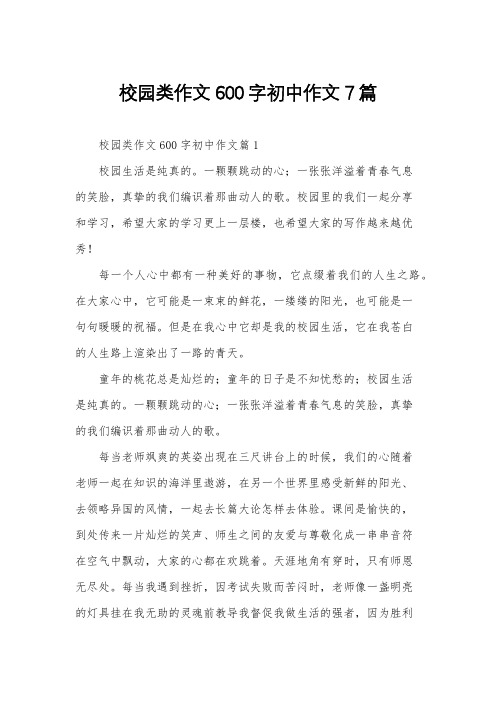 校园类作文600字初中作文7篇

校园类作文600字初中作文篇1

校园生活是纯真的。一颗颗跳动的心；一张张洋溢着青春气息的笑脸，真挚的我们编识着那曲动人的歌。校园里的我们一起分享和学习，希望大家的学习更上一层楼，也希望大家的写作越来越优秀！

每一个人心中都有一种美好的事物，它点缀着我们的人生之路。在大家心中，它可能是一束束的鲜花，一缕缕的阳光，也可能是一句句暖暖的祝福。但是在我心中它却是我的校园生活，它在我苍白的人生路上渲染出了一路的青天。

童年的桃花总是灿烂的；童年的日子是不知忧愁的；校园生活是纯真的。一颗颗跳动的心；一张张洋溢着青春气息的笑脸，真挚的我们编识着那曲动人的歌。

每当老师飒爽的英姿出现在三尺讲台上的时候，我们的心随着老师一起在知识的海洋里遨游，在另一个世界里感受新鲜的阳光、去领略异国的风情，一起去长篇大论怎样去体验。课间是愉快的，到处传来一片灿烂的笑声、师生之间的友爱与尊敬化成一串串音符在空气中飘动，大家的心都在欢跳着。天涯地角有穷时，只有师恩无尽处。每当我遇到挫折，因考试失败而苦闷时，老师像一盏明亮的灯具挂在我无助的灵魂前教导我督促我做生活的强者，因为胜利